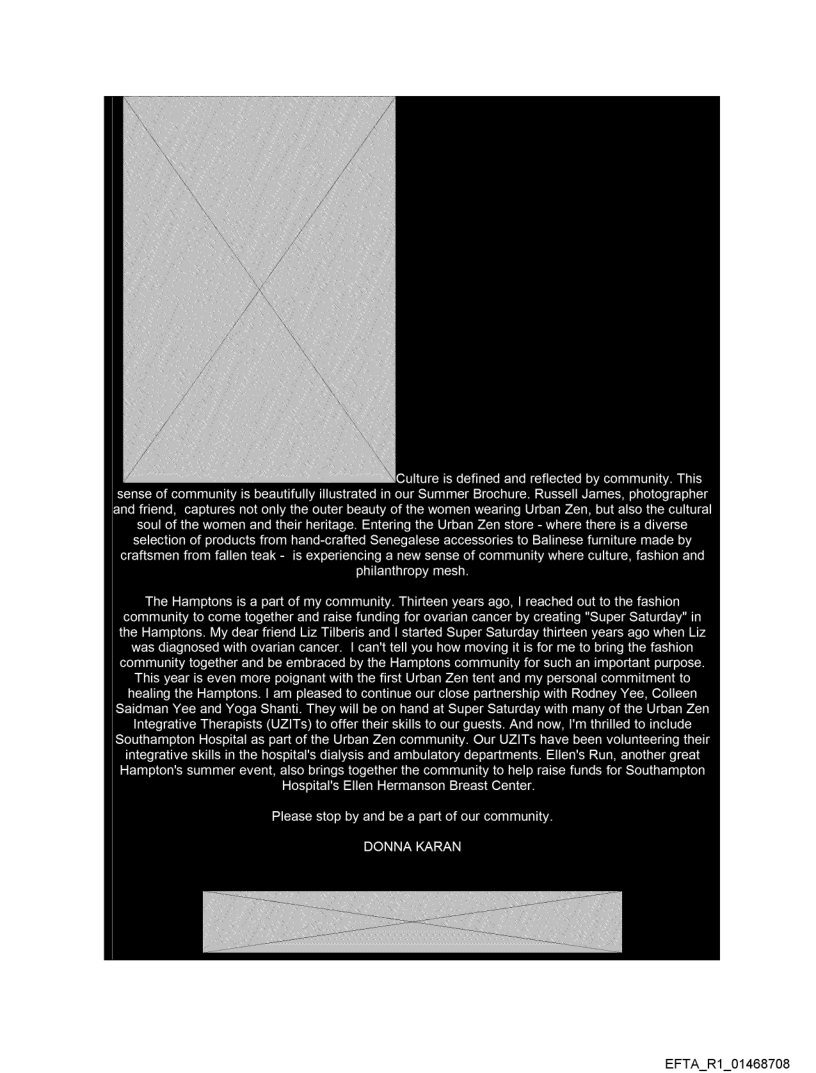 Culture is defined and reflected by community. This sense of community is beautifully illustrated in our Summer Brochure. Russell James, photographer and friend, captures not only the outer beauty of the women wearing Urban Zen, but also the cultural soul of the women and their heritage. Entering the Urban Zen store - where there is a diverse selection of products from hand-crafted Senegalese accessories to Balinese furniture made by craftsmen from fallen teak - is experiencing a new sense of community where culture, fashion and philanthropy mesh.

The Hamptons is a part of my community. Thirteen years ago, I reached out to the fashion community to come together and raise funding for ovarian cancer by creating "Super Saturday" in the Hamptons. My dear friend Liz Tilberis and I started Super Saturday thirteen years ago when Liz was diagnosed with ovarian cancer. I can't tell you how moving it is for me to bring the fashion community together and be embraced by the Hamptons community for such an important purpose. This year is even more poignant with the first Urban Zen tent and my personal commitment to healing the Hamptons. I am pleased to continue our close partnership with Rodney Yee, Colleen Saidman Yee and Yoga Shanti. They will be on hand at Super Saturday with many of the Urban Zen Integrative Therapists (UZITs) to offer their skills to our guests. And now, I'm thrilled to include Southampton Hospital as part of the Urban Zen community. Our UZITs have been volunteering their integrative skills in the hospital's dialysis and ambulatory departments. Ellen's Run, another great Hampton's summer event, also brings together the community to help raise funds for Southampton Hospital's Ellen Hermanson Breast Center.

Please stop by and be a part of our community.

DONNA KARAN

EFTA_R1_01468708